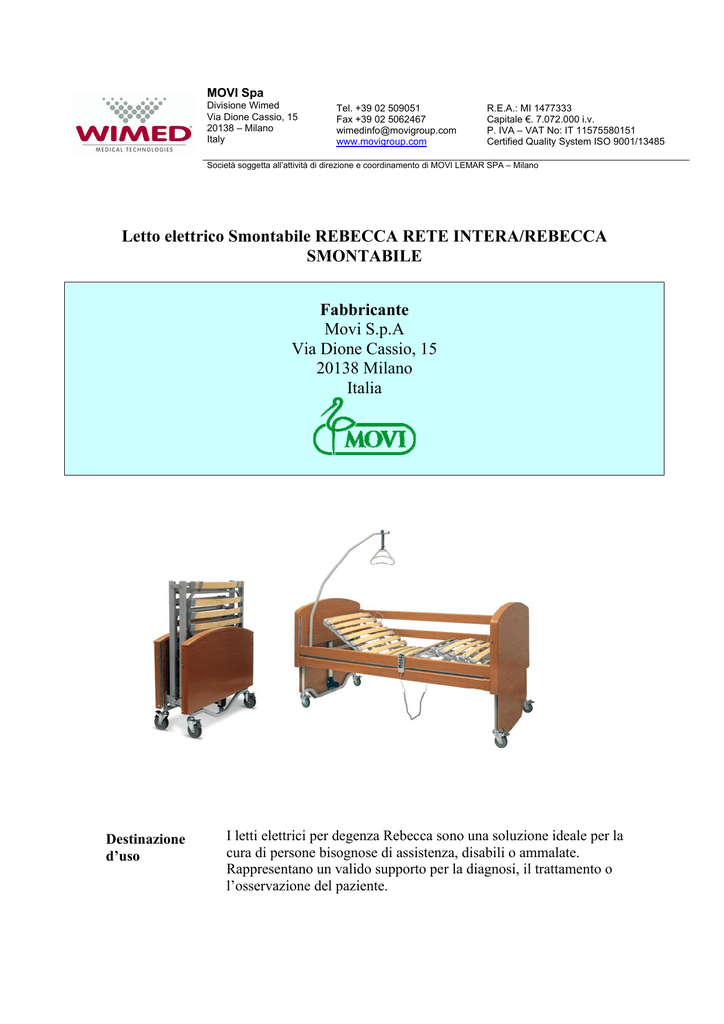 WIMED
MEDICAL TECHNOLOGIES

MOVI Spa
Divisione Wimed
Via Dione Cassio, 15
20138 – Milano
Italy

Tel. +39 02 509051
Fax +39 02 5062467
wimedinfo@movigroup.com
www.movigroup.com

R.E.A.: MI 1477333
Capitale €. 7.072.000 i.v.
P. IVA – VAT No: IT 11575580151
Certified Quality System ISO 9001/13485

Società soggetta all'attività di direzione e coordinamento di MOVI LEMAR SPA – Milano

Letto elettrico Smontabile REBECCA RETE INTERA/REBECCA SMONTABILE

Fabbricante
Movi S.p.A
Via Dione Cassio, 15
20138 Milano
Italia

MOVI

Destinazione d'uso

I letti elettrici per degenza Rebecca sono una soluzione ideale per la cura di persone bisognose di assistenza, disabili o ammalate. Rappresentano un valido supporto per la diagnosi, il trattamento o l'osservazione del paziente.